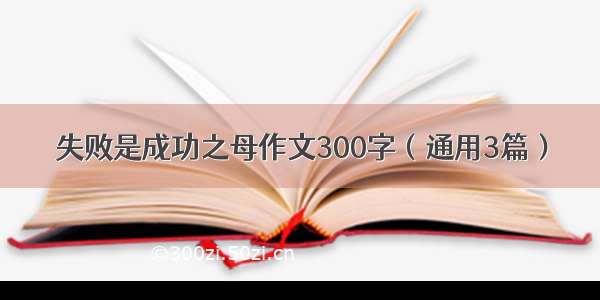 失败是成功之母作文300字（通用3篇）

©300zi.50zi.cn